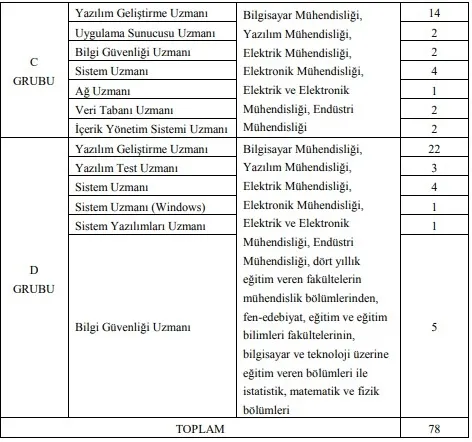 | | | | |
|---|---|---|---|
| C GRUBU | Yazılım Geliştirme Uzmanı | Bilgisayar Mühendisliği, Yazılım Mühendisliği, Elektrik Mühendisliği, Elektronik Mühendisliği, Elektrik ve Elektronik Mühendisliği, Endüstri Mühendisliği | 14 |
| | Uygulama Sunucusu Uzmanı | | 2 |
| | Bilgi Güvenliği Uzmanı | | 2 |
| | Sistem Uzmanı | | 4 |
| | Ağ Uzmanı | | 1 |
| | Veri Tabanı Uzmanı | | 2 |
| | İçerik Yönetim Sistemi Uzmanı | | 2 |
| D GRUBU | Yazılım Geliştirme Uzmanı | Bilgisayar Mühendisliği, Yazılım Mühendisliği, Elektrik Mühendisliği, Elektronik Mühendisliği, Elektrik ve Elektronik Mühendisliği, Endüstri Mühendisliği, dört yıllık eğitim veren fakültelerin mühendislik bölümlerinden, fen-edebiyat, eğitim ve eğitim bilimleri fakültelerinin, bilgisayar ve teknoloji üzerine eğitim veren bölümleri ile istatistik, matematik ve fizik bölümleri | 22 |
| | Yazılım Test Uzmanı | | 3 |
| | Sistem Uzmanı | | 4 |
| | Sistem Uzmanı (Windows) | | 1 |
| | Sistem Yazılımları Uzmanı | | 1 |
| | Bilgi Güvenliği Uzmanı | | 5 |
| TOPLAM | | | 78 |